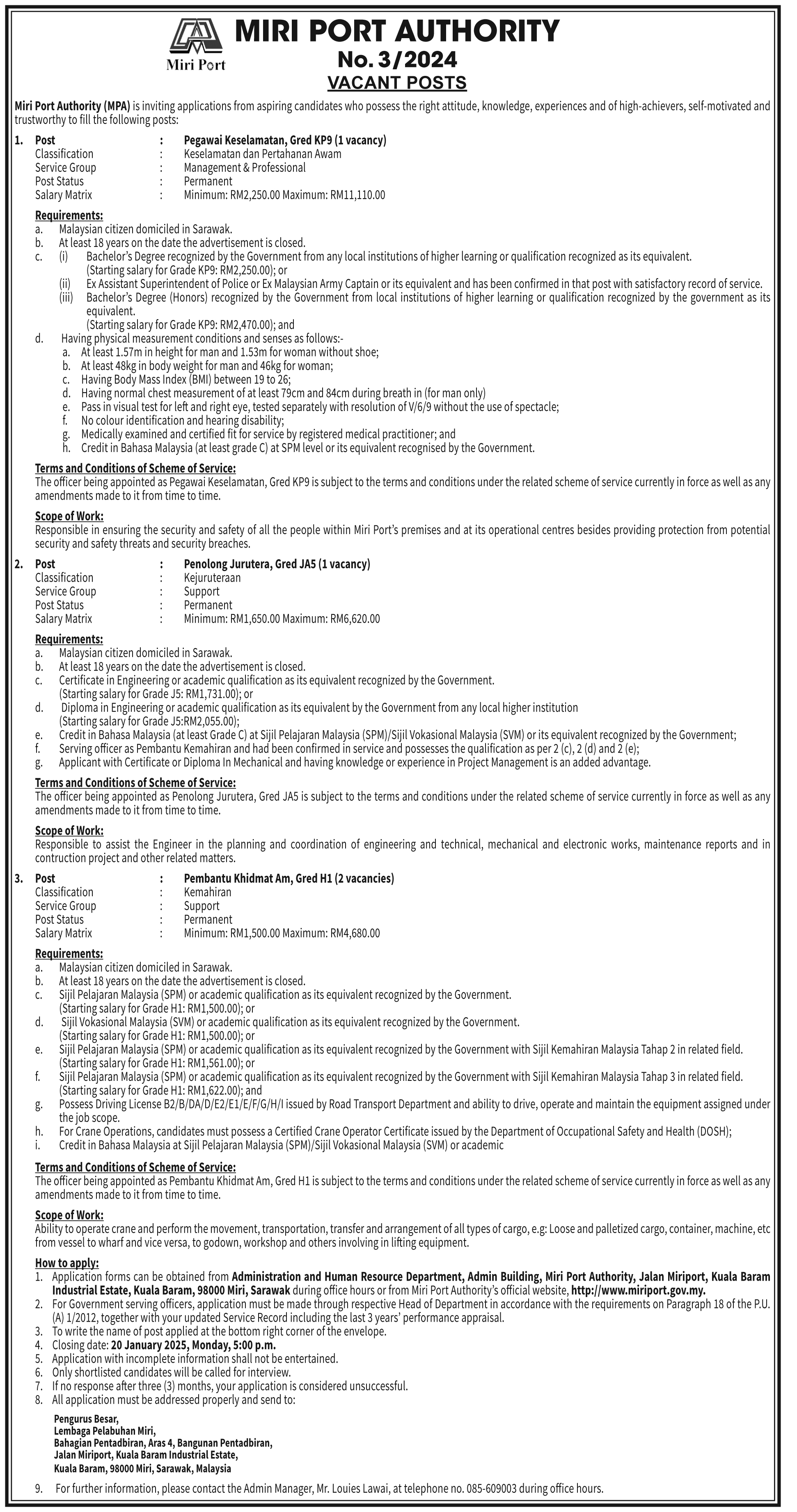 Miri Port

MIRI PORT AUTHORITY
No. 3/2024
VACANT POSTS

Miri Port Authority (MPA) is inviting applications from aspiring candidates who possess the right attitude, knowledge, experiences and of high-achievers, self-motivated and trustworthy to fill the following posts:

1. Post : Pegawai Keselamatan, Gred KP9 (1 vacancy)
Classification : Keselamatan dan Pertahanan Awam
Service Group : Management & Professional
Post Status : Permanent
Salary Matrix : Minimum: RM2,250.00 Maximum: RM11,110.00

Requirements:
a. Malaysian citizen domiciled in Sarawak.
b. At least 18 years on the date the advertisement is closed.
c. (i) Bachelor's Degree recognized by the Government from any local institutions of higher learning or qualification recognized as its equivalent. (Starting salary for Grade KP9: RM2,250.00); or
(ii) Ex Assistant Superintendent of Police or Ex Malaysian Army Captain or its equivalent and has been confirmed in that post with satisfactory record of service.
(iii) Bachelor's Degree (Honors) recognized by the Government from local institutions of higher learning or qualification recognized by the government as its equivalent. (Starting salary for Grade KP9: RM2,470.00); and
d. Having physical measurement conditions and senses as follows:-
a. At least 1.57m in height for man and 1.53m for woman without shoe;
b. At least 48kg in body weight for man and 46kg for woman;
c. Having Body Mass Index (BMI) between 19 to 26;
d. Having normal chest measurement of at least 79cm and 84cm during breath in (for man only)
e. Pass in visual test for left and right eye, tested separately with resolution of V/6/9 without the use of spectacle;
f. No colour identification and hearing disability;
g. Medically examined and certified fit for service by registered medical practitioner; and
h. Credit in Bahasa Malaysia (at least grade C) at SPM level or its equivalent recognised by the Government.

Terms and Conditions of Scheme of Service:
The officer being appointed as Pegawai Keselamatan, Gred KP9 is subject to the terms and conditions under the related scheme of service currently in force as well as any amendments made to it from time to time.

Scope of Work:
Responsible in ensuring the security and safety of all the people within Miri Port's premises and at its operational centres besides providing protection from potential security and safety threats and security breaches.

2. Post : Penolong Jurutera, Gred JA5 (1 vacancy)
Classification : Kejuruteraan
Service Group : Support
Post Status : Permanent
Salary Matrix : Minimum: RM1,650.00 Maximum: RM6,620.00

Requirements:
a. Malaysian citizen domiciled in Sarawak.
b. At least 18 years on the date the advertisement is closed.
c. Certificate in Engineering or academic qualification as its equivalent recognized by the Government. (Starting salary for Grade J5: RM1,731.00); or
d. Diploma in Engineering or academic qualification as its equivalent by the Government from any local higher institution (Starting salary for Grade J5:RM2,055.00);
e. Credit in Bahasa Malaysia (at least Grade C) at Sijil Pelajaran Malaysia (SPM)/Sijil Vokasional Malaysia (SVM) or its equivalent recognized by the Government;
f. Serving officer as Pembantu Kemahiran and had been confirmed in service and possesses the qualification as per 2 (c), 2 (d) and 2 (e);
g. Applicant with Certificate or Diploma In Mechanical and having knowledge or experience in Project Management is an added advantage.

Terms and Conditions of Scheme of Service:
The officer being appointed as Penolong Jurutera, Gred JA5 is subject to the terms and conditions under the related scheme of service currently in force as well as any amendments made to it from time to time.

Scope of Work:
Responsible to assist the Engineer in the planning and coordination of engineering and technical, mechanical and electronic works, maintenance reports and in contruction project and other related matters.

3. Post : Pembantu Khidmat Am, Gred H1 (2 vacancies)
Classification : Kemahiran
Service Group : Support
Post Status : Permanent
Salary Matrix : Minimum: RM1,500.00 Maximum: RM4,680.00

Requirements:
a. Malaysian citizen domiciled in Sarawak.
b. At least 18 years on the date the advertisement is closed.
c. Sijil Pelajaran Malaysia (SPM) or academic qualification as its equivalent recognized by the Government. (Starting salary for Grade H1: RM1,500.00); or
d. Sijil Vokasional Malaysia (SVM) or academic qualification as its equivalent recognized by the Government. (Starting salary for Grade H1: RM1,500.00); or
e. Sijil Pelajaran Malaysia (SPM) or academic qualification as its equivalent recognized by the Government with Sijil Kemahiran Malaysia Tahap 2 in related field. (Starting salary for Grade H1: RM1,561.00); or
f. Sijil Pelajaran Malaysia (SPM) or academic qualification as its equivalent recognized by the Government with Sijil Kemahiran Malaysia Tahap 3 in related field. (Starting salary for Grade H1: RM1,622.00); and
g. Possess Driving License B2/B/DA/D/E2/E1/E/F/G/H/I issued by Road Transport Department and ability to drive, operate and maintain the equipment assigned under the job scope.
h. For Crane Operations, candidates must possess a Certified Crane Operator Certificate issued by the Department of Occupational Safety and Health (DOSH);
i. Credit in Bahasa Malaysia at Sijil Pelajaran Malaysia (SPM)/Sijil Vokasional Malaysia (SVM) or academic

Terms and Conditions of Scheme of Service:
The officer being appointed as Pembantu Khidmat Am, Gred H1 is subject to the terms and conditions under the related scheme of service currently in force as well as any amendments made to it from time to time.

Scope of Work:
Ability to operate crane and perform the movement, transportation, transfer and arrangement of all types of cargo, e.g: Loose and palletized cargo, container, machine, etc from vessel to wharf and vice versa, to godown, workshop and others involving in lifting equipment.

How to apply:
1. Application forms can be obtained from Administration and Human Resource Department, Admin Building, Miri Port Authority, Jalan Miriport, Kuala Baram Industrial Estate, Kuala Baram, 98000 Miri, Sarawak during office hours or from Miri Port Authority's official website, http://www.miriport.gov.my.
2. For Government serving officers, application must be made through respective Head of Department in accordance with the requirements on Paragraph 18 of the P.U. (A) 1/2012, together with your updated Service Record including the last 3 years' performance appraisal.
3. To write the name of post applied at the bottom right corner of the envelope.
4. Closing date: 20 January 2025, Monday, 5:00 p.m.
5. Application with incomplete information shall not be entertained.
6. Only shortlisted candidates will be called for interview.
7. If no response after three (3) months, your application is considered unsuccessful.
8. All application must be addressed properly and send to:

Pengurus Besar,
Lembaga Pelabuhan Miri,
Bahagian Pentadbiran, Aras 4, Bangunan Pentadbiran,
Jalan Miriport, Kuala Baram Industrial Estate,
Kuala Baram, 98000 Miri, Sarawak, Malaysia

9. For further information, please contact the Admin Manager, Mr. Louies Lawai, at telephone no. 085-609003 during office hours.